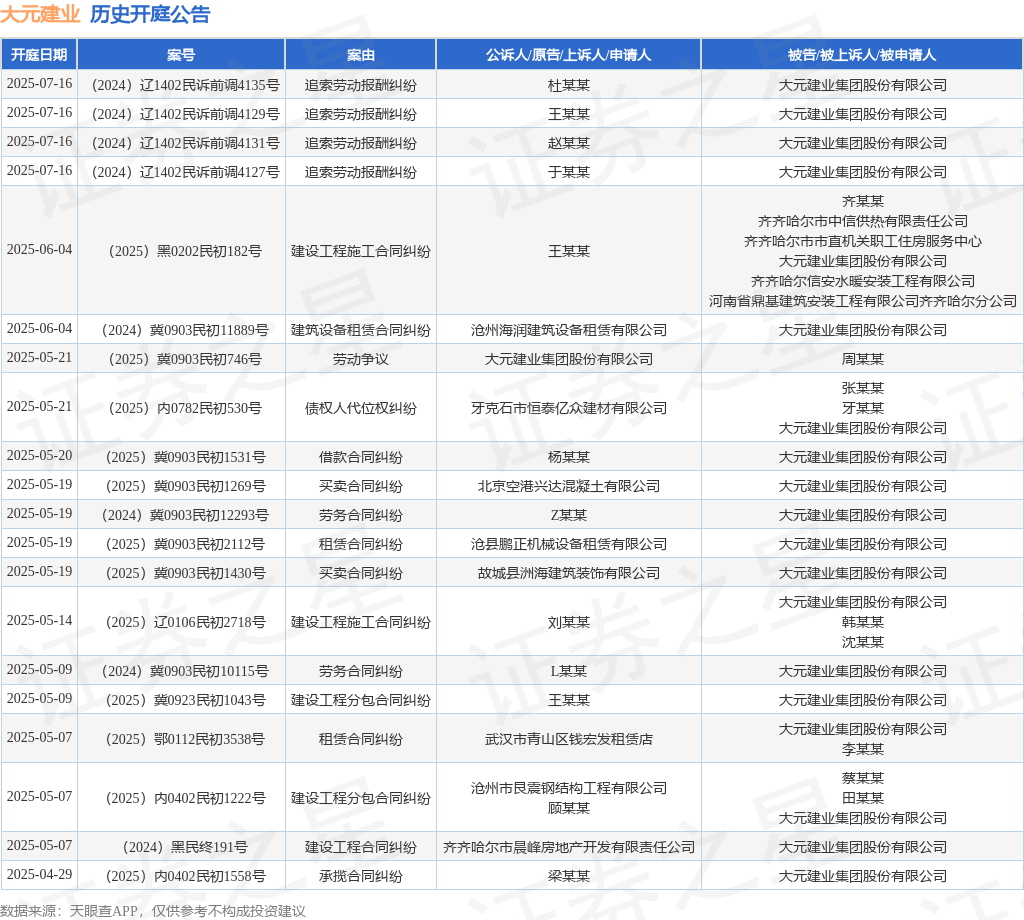 大元建业 历史开庭公告

| 开庭日期 | 案号 | 案由 | 公诉人/原告/上诉人/申请人 | 被告/被上诉人/被申请人 |
|---|---|---|---|---|
| 2025-07-16 | （2024）辽1402民诉前调4135号 | 追索劳动报酬纠纷 | 杜某某 | 大元建业集团股份有限公司 |
| 2025-07-16 | （2024）辽1402民诉前调4129号 | 追索劳动报酬纠纷 | 王某某 | 大元建业集团股份有限公司 |
| 2025-07-16 | （2024）辽1402民诉前调4131号 | 追索劳动报酬纠纷 | 赵某某 | 大元建业集团股份有限公司 |
| 2025-07-16 | （2024）辽1402民诉前调4127号 | 追索劳动报酬纠纷 | 于某某 | 大元建业集团股份有限公司 |
| 2025-06-04 | （2025）黑0202民初182号 | 建设工程施工合同纠纷 | 王某某 | 齐某某 齐齐哈尔市中信供热有限责任公司 齐齐哈尔市市直机关职工住房服务中心 大元建业集团股份有限公司 齐齐哈尔信安水暖安装工程有限公司 河南省鼎基建筑安装工程有限公司齐齐哈尔分公司 |
| 2025-06-04 | （2024）冀0903民初11889号 | 建筑设备租赁合同纠纷 | 沧州海润建筑设备租赁有限公司 | 大元建业集团股份有限公司 |
| 2025-05-21 | （2025）冀0903民初746号 | 劳动争议 | 大元建业集团股份有限公司 | 周某某 |
| 2025-05-21 | （2025）内0782民初530号 | 债权人代位权纠纷 | 牙克石市恒泰亿众建材有限公司 | 张某某 牙某某 大元建业集团股份有限公司 |
| 2025-05-20 | （2025）冀0903民初1531号 | 借款合同纠纷 | 杨某某 | 大元建业集团股份有限公司 |
| 2025-05-19 | （2025）冀0903民初1269号 | 买卖合同纠纷 | 北京空港兴达混凝土有限公司 | 大元建业集团股份有限公司 |
| 2025-05-19 | （2024）冀0903民初12293号 | 劳务合同纠纷 | Z某某 | 大元建业集团股份有限公司 |
| 2025-05-19 | （2025）冀0903民初2112号 | 租赁合同纠纷 | 沧县鹏正机械设备租赁有限公司 | 大元建业集团股份有限公司 |
| 2025-05-19 | （2025）冀0903民初1430号 | 买卖合同纠纷 | 故城县洲海建筑装饰有限公司 | 大元建业集团股份有限公司 |
| 2025-05-14 | （2025）辽0106民初2718号 | 建设工程施工合同纠纷 | 刘某某 | 大元建业集团股份有限公司 韩某某 沈某某 |
| 2025-05-09 | （2024）冀0903民初10115号 | 劳务合同纠纷 | L某某 | 大元建业集团股份有限公司 |
| 2025-05-09 | （2025）冀0923民初1043号 | 建设工程分包合同纠纷 | 王某某 | 大元建业集团股份有限公司 |
| 2025-05-07 | （2025）鄂0112民初3538号 | 租赁合同纠纷 | 武汉市青山区钱宏发租赁店 | 大元建业集团股份有限公司 李某某 |
| 2025-05-07 | （2025）内0402民初1222号 | 建设工程分包合同纠纷 | 沧州市艮震钢结构工程有限公司 顾某某 | 蔡某某 田某某 大元建业集团股份有限公司 |
| 2025-05-07 | （2024）黑民终191号 | 建设工程合同纠纷 | 齐齐哈尔市晨峰房地产开发有限责任公司 | 大元建业集团股份有限公司 |
| 2025-04-29 | （2025）内0402民初1558号 | 承揽合同纠纷 | 梁某某 | 大元建业集团股份有限公司 |

数据来源：天眼查APP，仅供参考不构成投资建议